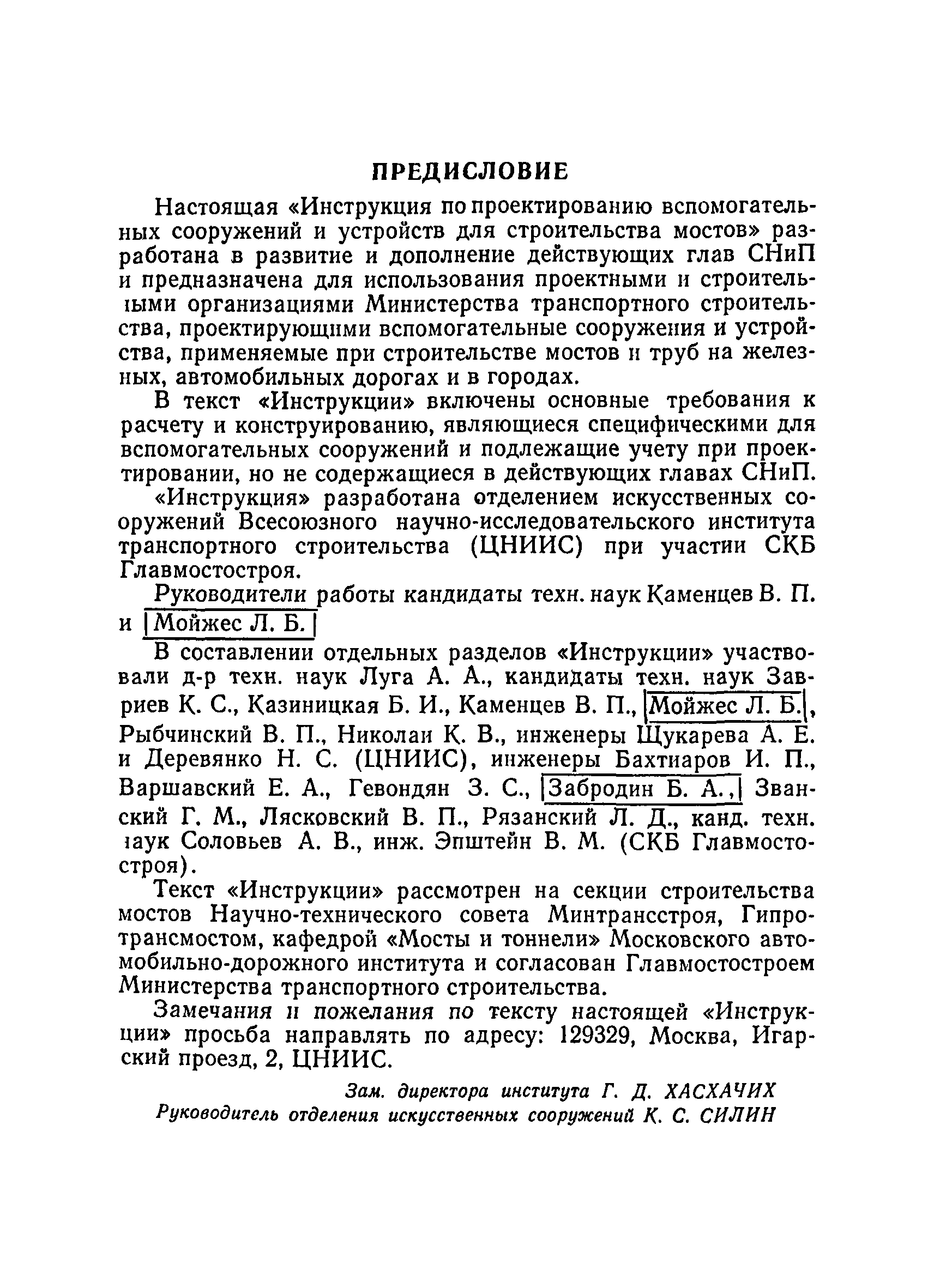 ПРЕДИСЛОВИЕ

Настоящая «Инструкция по проектированию вспомогательных сооружений и устройств для строительства мостов» разработана в развитие и дополнение действующих глав СНиП и предназначена для использования проектными и строительными организациями Министерства транспортного строительства, проектирующими вспомогательные сооружения и устройства, применяемые при строительстве мостов и труб на железных, автомобильных дорогах и в городах.

В текст «Инструкции» включены основные требования к расчету и конструированию, являющиеся специфическими для вспомогательных сооружений и подлежащие учету при проектировании, но не содержащиеся в действующих главах СНиП.

«Инструкция» разработана отделением искусственных сооружений Всесоюзного научно-исследовательского института транспортного строительства (ЦНИИС) при участии СКБ Главмостостроя.

Руководители работы кандидаты техн. наук Каменцев В. П. и Мойжес Л. Б.

В составлении отдельных разделов «Инструкции» участвовали д-р техн. наук Луга А. А., кандидаты техн. наук Завриев К. С., Казиницкая Б. И., Каменцев В. П., Мойжес Л. Б., Рыбчинский В. П., Николаи К. В., инженеры Щукарева А. Е. и Деревянко Н. С. (ЦНИИС), инженеры Бахтиаров И. П., Варшавский Е. А., Гевондян З. С., Забродин Б. А., Званский Г. М., Лясковский В. П., Рязанский Л. Д., канд. техн. наук Соловьев А. В., инж. Эпштейн В. М. (СКБ Главмостостроя).

Текст «Инструкции» рассмотрен на секции строительства мостов Научно-технического совета Минтрансстроя, Гипротрансмостом, кафедрой «Мосты и тоннели» Московского автомобильно-дорожного института и согласован Главмостостроем Министерства транспортного строительства.

Замечания и пожелания по тексту настоящей «Инструкции» просьба направлять по адресу: 129329, Москва, Игарский проезд, 2, ЦНИИС.

Зам. директора института Г. Д. ХАСХАЧИХ
Руководитель отделения искусственных сооружений К. С. СИЛИН